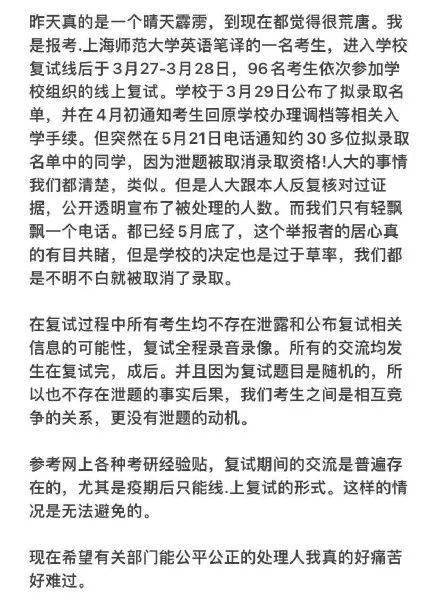 昨天真的是一个晴天霹雳，到现在都觉得很荒唐。我是报考.上海师范大学英语笔译的一名考生，进入学校复试线后于3月27-3月28日，96名考生依次参加学校组织的线上复试。学校于3月29日公布了拟录取名单，并在4月初通知考生回原学校办理调档等相关入学手续。但突然在5月21日电话通知约30多位拟录取名单中的同学，因为泄题被取消录取资格!人大的事情我们都清楚，类似。但是人大跟本人反复核对过证据，公开透明宣布了被处理的人数。而我们只有轻飘飘一个电话。都已经5月底了，这个举报者的居心真的有目共睹，但是学校的决定也是过于草率，我们都是不明不白就被取消了录取。

在复试过程中所有考生均不存在泄露和公布复试相关信息的可能性，复试全程录音录像。所有的交流均发生在复试完，成后。并且因为复试题目是随机的，所以也不存在泄题的事实后果，我们考生之间是相互竞争的关系，更没有泄题的动机。

参考网上各种考研经验贴，复试期间的交流是普遍存在的，尤其是疫期后只能线.上复试的形式。这样的情况是无法避免的。

现在希望有关部门能公平公正的处理人我真的好痛苦好难过。